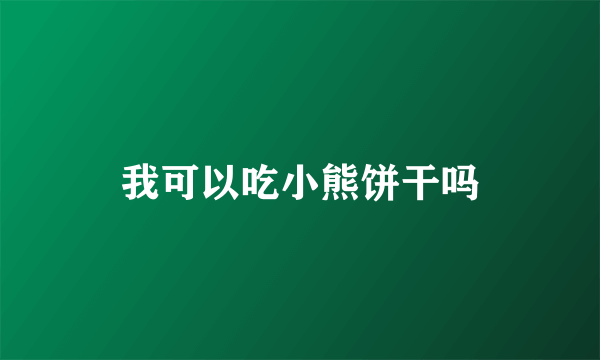 我可以吃小熊饼干吗